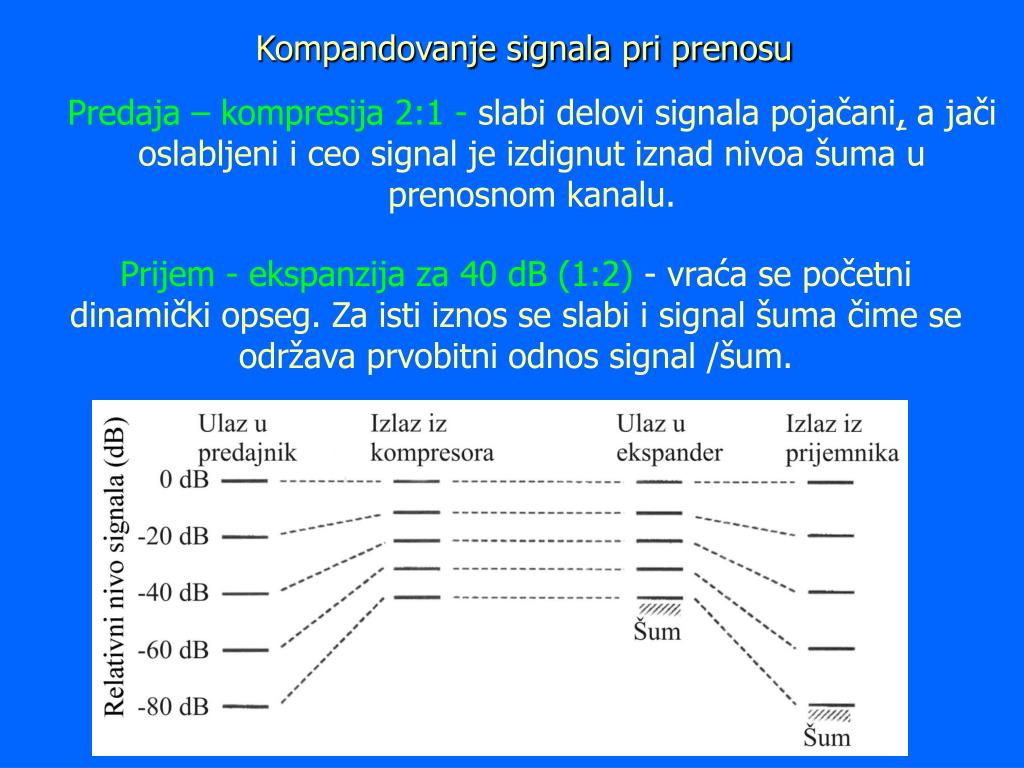 Kompandovanje signala pri prenosu

Predaja – kompresija 2:1 - slabi delovi signala pojačani, a jači oslabljeni i ceo signal je izdignut iznad nivoa šuma u prenosnom kanalu.

Prijem - ekspanzija za 40 dB (1:2) - vraća se početni dinamički opseg. Za isti iznos se slabi i signal šuma čime se održava prvobitni odnos signal /šum.

Relativni nivo signala (dB)

Ulaz u predajnik

Izlaz iz kompresora

Ulaz u ekspander

Izlaz iz prijemnika

0 dB

-20 dB

-40 dB

-60 dB

-80 dB

Šum

Šum